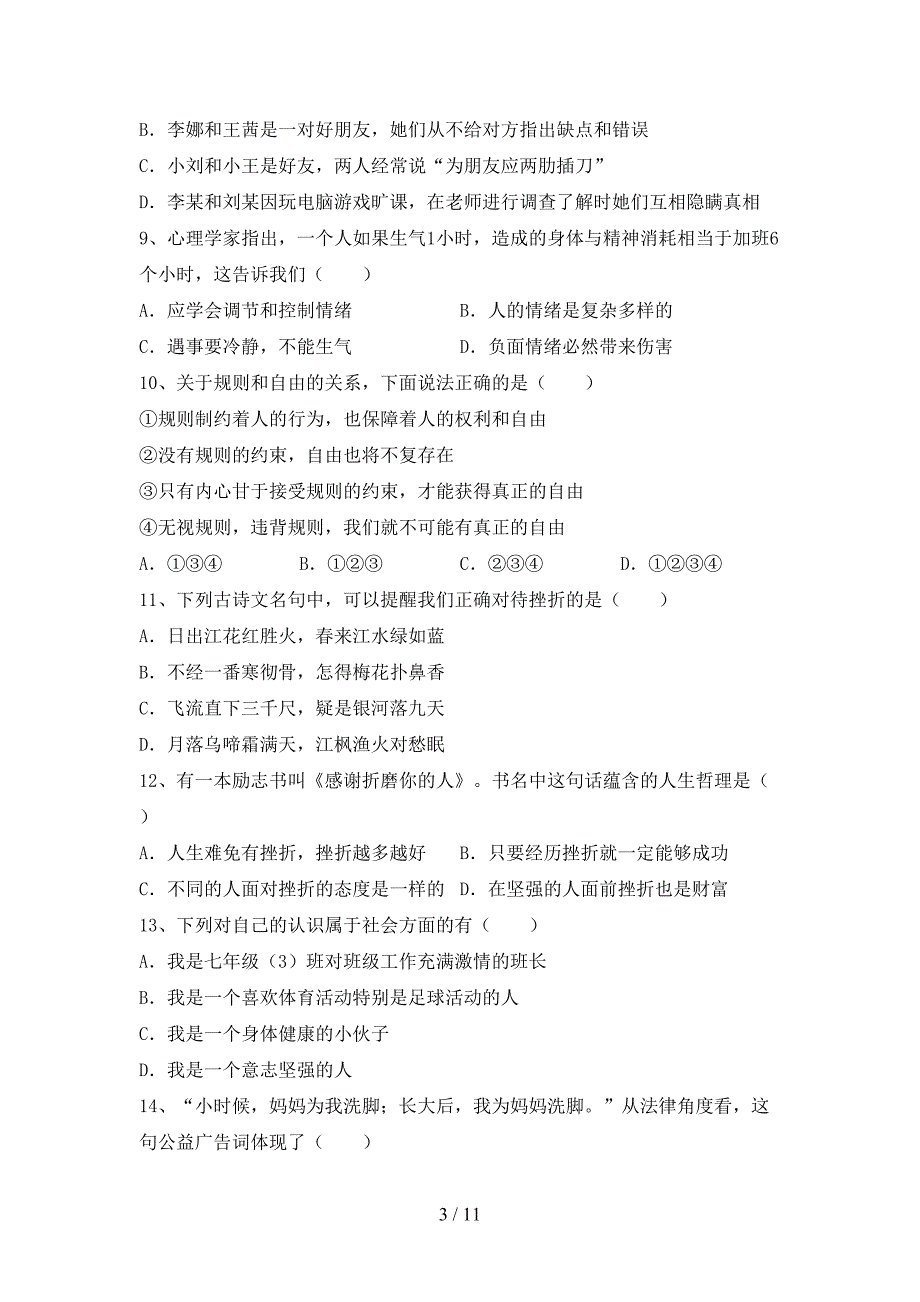 B. 李娜和王茜是一对好朋友，她们从不给对方指出缺点和错误

C. 小刘和小王是好友，两人经常说“为朋友应两肋插刀”

D. 李某和刘某因玩电脑游戏旷课，在老师进行调查了解时她们互相隐瞒真相

9、心理学家指出，一个人如果生气1小时，造成的身体与精神消耗相当于加班6个小时，这告诉我们（　　）

A. 应学会调节和控制情绪　　　　B. 人的情绪是复杂多样的

C. 遇事要冷静，不能生气　　　　D. 负面情绪必然带来伤害

10、关于规则和自由的关系，下面说法正确的是（　　）

①规则制约着人的行为，也保障着人的权利和自由

②没有规则的约束，自由也将不复存在

③只有内心甘于接受规则的约束，才能获得真正的自由

④无视规则，违背规则，我们就不可能有真正的自由

A. ①③④　　B. ①②③　　C. ②③④　　D. ①②③④

11、下列古诗文名句中，可以提醒我们正确对待挫折的是（　　）

A. 日出江花红胜火，春来江水绿如蓝

B. 不经一番寒彻骨，怎得梅花扑鼻香

C. 飞流直下三千尺，疑是银河落九天

D. 月落乌啼霜满天，江枫渔火对愁眠

12、有一本励志书叫《感谢折磨你的人》。书名中这句话蕴含的人生哲理是（　　）

A. 人生难免有挫折，挫折越多越好　B. 只要经历挫折就一定能够成功

C. 不同的人面对挫折的态度是一样的　D. 在坚强的人面前挫折也是财富

13、下列对自己的认识属于社会方面的有（　　）

A. 我是七年级（3）班对班级工作充满激情的班长

B. 我是一个喜欢体育活动特别是足球活动的人

C. 我是一个身体健康的小伙子

D. 我是一个意志坚强的人

14、“小时候，妈妈为我洗脚；长大后，我为妈妈洗脚。”从法律角度看，这句公益广告词体现了（　　）

3 / 11